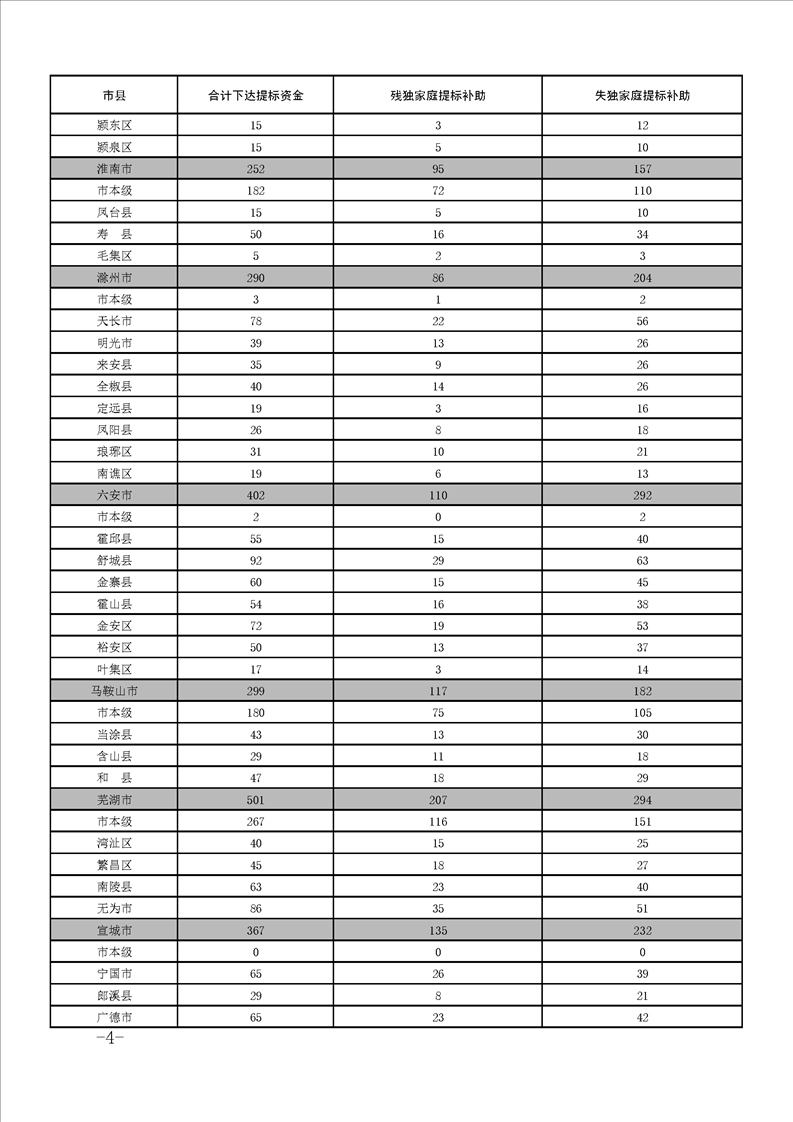 | 市县 | 合计下达提标资金 | 残独家庭提标补助 | 失独家庭提标补助 |
|---|---|---|---|
| 颍东区 | 15 | 3 | 12 |
| 颍泉区 | 15 | 5 | 10 |
| 淮南市 | 252 | 95 | 157 |
| 市本级 | 182 | 72 | 110 |
| 凤台县 | 15 | 5 | 10 |
| 寿　县 | 50 | 16 | 34 |
| 毛集区 | 5 | 2 | 3 |
| 滁州市 | 290 | 86 | 204 |
| 市本级 | 3 | 1 | 2 |
| 天长市 | 78 | 22 | 56 |
| 明光市 | 39 | 13 | 26 |
| 来安县 | 35 | 9 | 26 |
| 全椒县 | 40 | 14 | 26 |
| 定远县 | 19 | 3 | 16 |
| 凤阳县 | 26 | 8 | 18 |
| 琅琊区 | 31 | 10 | 21 |
| 南谯区 | 19 | 6 | 13 |
| 六安市 | 402 | 110 | 292 |
| 市本级 | 2 | 0 | 2 |
| 霍邱县 | 55 | 15 | 40 |
| 舒城县 | 92 | 29 | 63 |
| 金寨县 | 60 | 15 | 45 |
| 霍山县 | 54 | 16 | 38 |
| 金安区 | 72 | 19 | 53 |
| 裕安区 | 50 | 13 | 37 |
| 叶集区 | 17 | 3 | 14 |
| 马鞍山市 | 299 | 117 | 182 |
| 市本级 | 180 | 75 | 105 |
| 当涂县 | 43 | 13 | 30 |
| 含山县 | 29 | 11 | 18 |
| 和　县 | 47 | 18 | 29 |
| 芜湖市 | 501 | 207 | 294 |
| 市本级 | 267 | 116 | 151 |
| 湾沚区 | 40 | 15 | 25 |
| 繁昌区 | 45 | 18 | 27 |
| 南陵县 | 63 | 23 | 40 |
| 无为市 | 86 | 35 | 51 |
| 宣城市 | 367 | 135 | 232 |
| 市本级 | 0 | 0 | 0 |
| 宁国市 | 65 | 26 | 39 |
| 郎溪县 | 29 | 8 | 21 |
| 广德市 | 65 | 23 | 42 |

-4-